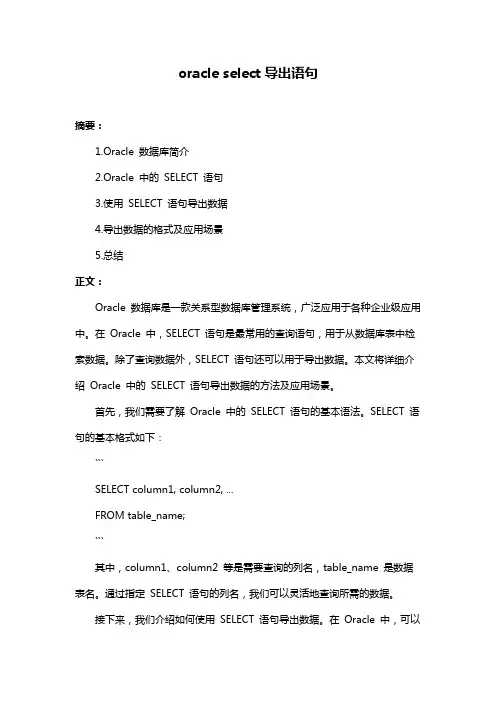 oracle select 导出语句

摘要：

1.Oracle 数据库简介

2.Oracle 中的 SELECT 语句

3.使用 SELECT 语句导出数据

4.导出数据的格式及应用场景

5.总结

正文：

Oracle 数据库是一款关系型数据库管理系统，广泛应用于各种企业级应用中。在 Oracle 中，SELECT 语句是最常用的查询语句，用于从数据库表中检索数据。除了查询数据外，SELECT 语句还可以用于导出数据。本文将详细介绍 Oracle 中的 SELECT 语句导出数据的方法及应用场景。

首先，我们需要了解 Oracle 中的 SELECT 语句的基本语法。SELECT 语句的基本格式如下：

```

SELECT column1, column2, ...

FROM table_name;

```

其中，column1、column2 等是需要查询的列名，table_name 是数据表名。通过指定 SELECT 语句的列名，我们可以灵活地查询所需的数据。

接下来，我们介绍如何使用 SELECT 语句导出数据。在 Oracle 中，可以